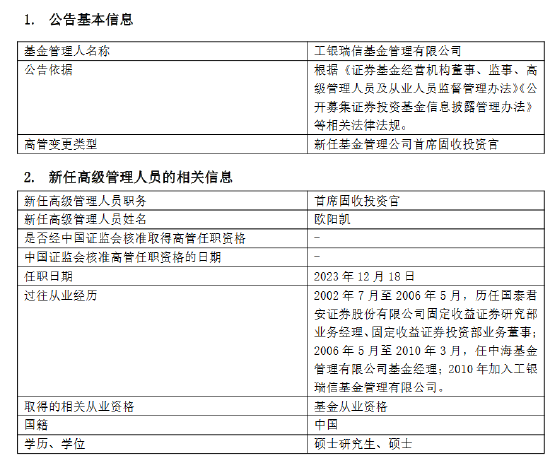 1. 公告基本信息

| 基金管理人名称 | 工银瑞信基金管理有限公司 |
|---|---|
| 公告依据 | 根据《证券基金经营机构董事、监事、高级管理人员及从业人员监督管理办法》《公开募集证券投资基金信息披露管理办法》等相关法律法规。 |
| 高管变更类型 | 新任基金管理公司首席固收投资官 |

2. 新任高级管理人员的相关信息

| 新任高级管理人员职务 | 首席固收投资官 |
|---|---|
| 新任高级管理人员姓名 | 欧阳凯 |
| 是否经中国证监会核准取得高管任职资格 | - |
| 中国证监会核准高管任职资格的日期 | - |
| 任职日期 | 2023 年 12 月 18 日 |
| 过往从业经历 | 2002 年 7 月至 2006 年 5 月，历任国泰君安证券股份有限公司固定收益证券研究部业务经理、固定收益证券投资部业务董事；2006 年 5 月至 2010 年 3 月，任中海基金管理有限公司基金经理；2010 年加入工银瑞信基金管理有限公司。 |
| 取得的相关从业资格 | 基金从业资格 |
| 国籍 | 中国 |
| 学历、学位 | 硕士研究生、硕士 |